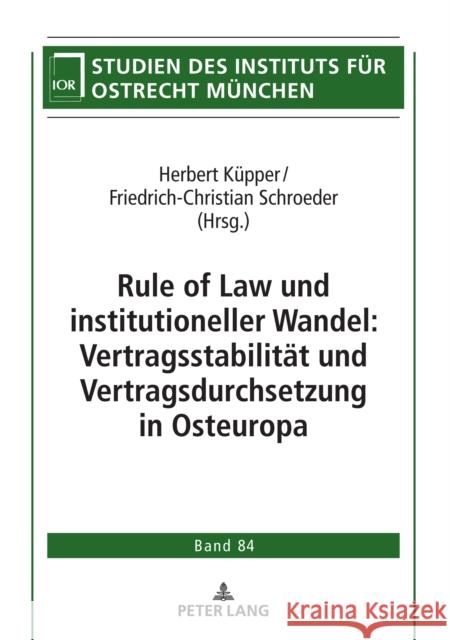 IOR

STUDIEN DES INSTITUTS FÜR OSTRECHT MÜNCHEN

Herbert Küpper / Friedrich-Christian Schroeder (Hrsg.)

Rule of Law und institutioneller Wandel: Vertragsstabilität und Vertragsdurchsetzung in Osteuropa

Band 84

PETER LANG